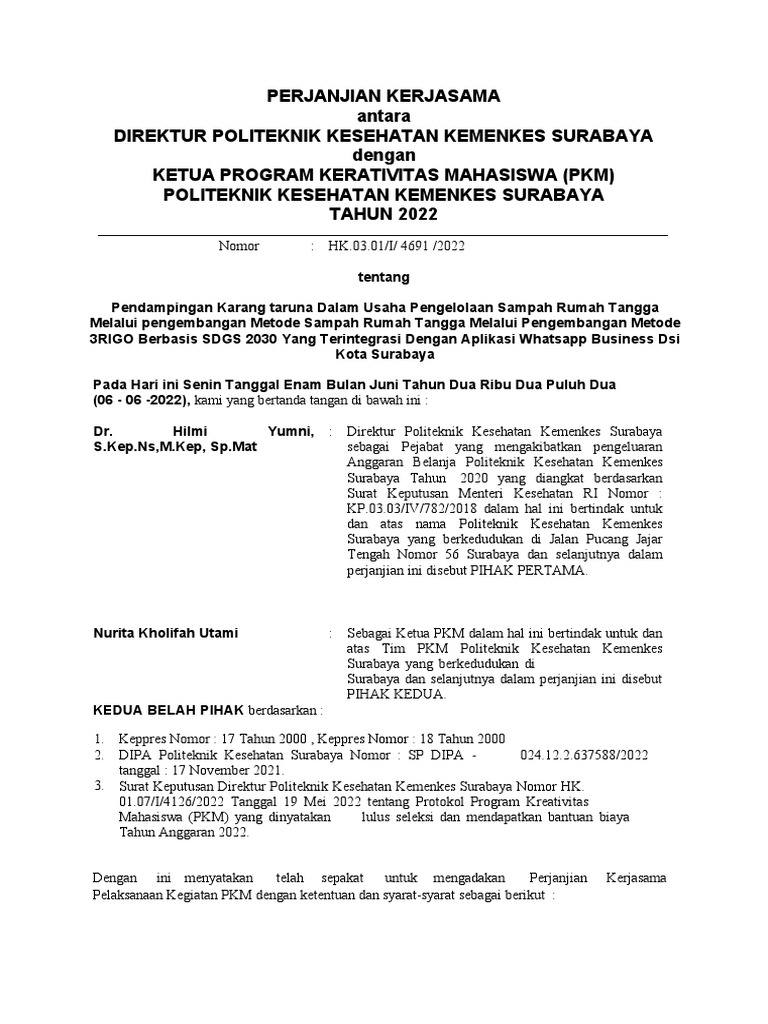 PERJANJIAN KERJASAMA
antara
DIREKTUR POLITEKNIK KESEHATAN KEMENKES SURABAYA
dengan
KETUA PROGRAM KERATIVITAS MAHASISWA (PKM)
POLITEKNIK KESEHATAN KEMENKES SURABAYA
TAHUN 2022

Nomor : HK.03.01/I/ 4691 /2022

tentang

Pendampingan Karang taruna Dalam Usaha Pengelolaan Sampah Rumah Tangga Melalui pengembangan Metode Sampah Rumah Tangga Melalui Pengembangan Metode 3RIGO Berbasis SDGS 2030 Yang Terintegrasi Dengan Aplikasi Whatsapp Business Dsi Kota Surabaya

Pada Hari ini Senin Tanggal Enam Bulan Juni Tahun Dua Ribu Dua Puluh Dua (06 - 06 -2022), kami yang bertanda tangan di bawah ini :

Dr. Hilmi Yumni, S.Kep.Ns,M.Kep, Sp.Mat : Direktur Politeknik Kesehatan Kemenkes Surabaya sebagai Pejabat yang mengakibatkan pengeluaran Anggaran Belanja Politeknik Kesehatan Kemenkes Surabaya Tahun 2020 yang diangkat berdasarkan Surat Keputusan Menteri Kesehatan RI Nomor : KP.03.03/IV/782/2018 dalam hal ini bertindak untuk dan atas nama Politeknik Kesehatan Kemenkes Surabaya yang berkedudukan di Jalan Pucang Jajar Tengah Nomor 56 Surabaya dan selanjutnya dalam perjanjian ini disebut PIHAK PERTAMA.

Nurita Kholifah Utami : Sebagai Ketua PKM dalam hal ini bertindak untuk dan atas Tim PKM Politeknik Kesehatan Kemenkes Surabaya yang berkedudukan di Surabaya dan selanjutnya dalam perjanjian ini disebut PIHAK KEDUA.

KEDUA BELAH PIHAK berdasarkan :

1. Keppres Nomor : 17 Tahun 2000 , Keppres Nomor : 18 Tahun 2000
2. DIPA Politeknik Kesehatan Surabaya Nomor : SP DIPA - 024.12.2.637588/2022 tanggal : 17 November 2021.
3. Surat Keputusan Direktur Politeknik Kesehatan Kemenkes Surabaya Nomor HK. 01.07/I/4126/2022 Tanggal 19 Mei 2022 tentang Protokol Program Kreativitas Mahasiswa (PKM) yang dinyatakan lulus seleksi dan mendapatkan bantuan biaya Tahun Anggaran 2022.

Dengan ini menyatakan telah sepakat untuk mengadakan Perjanjian Kerjasama Pelaksanaan Kegiatan PKM dengan ketentuan dan syarat-syarat sebagai berikut :